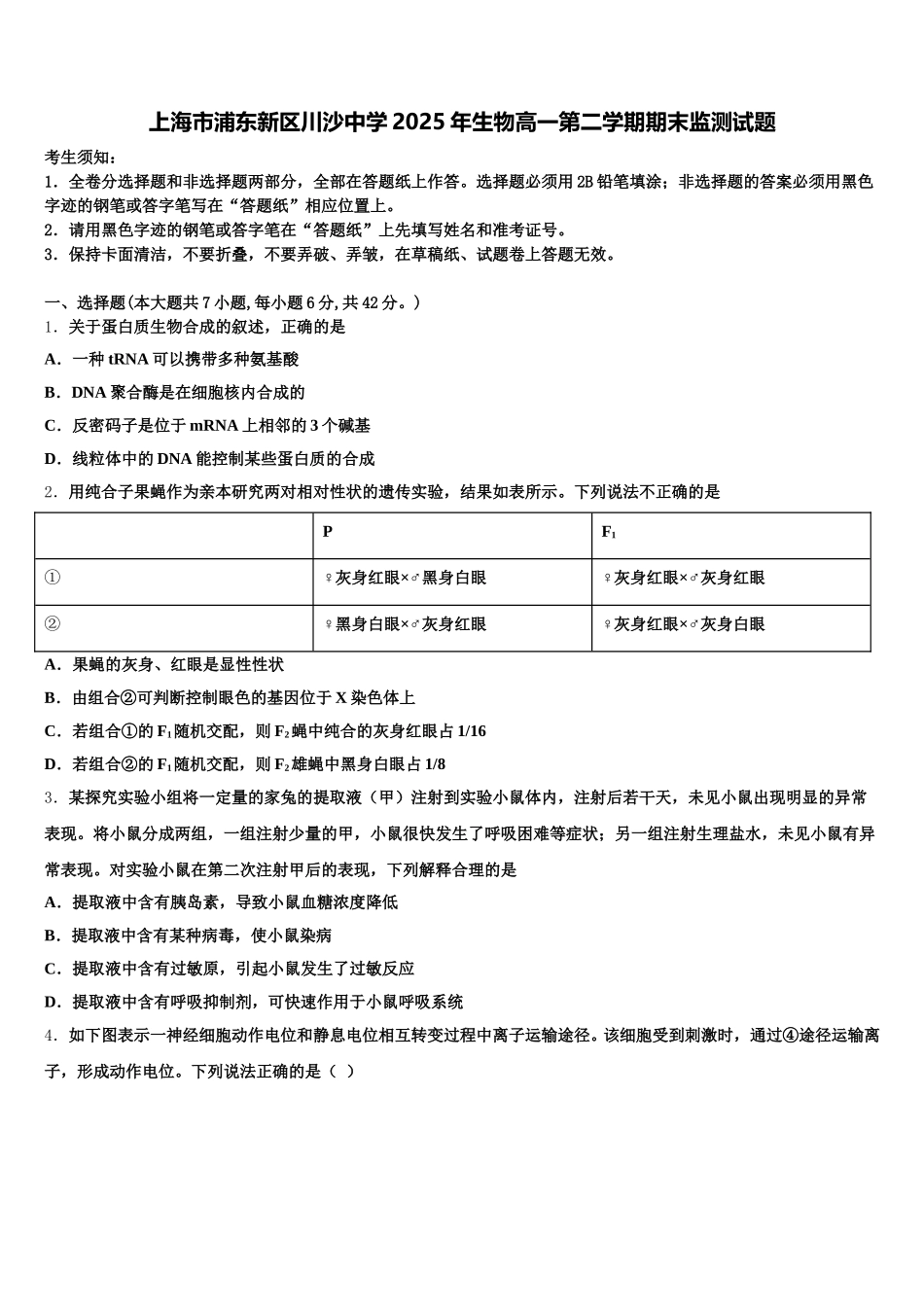 上海市浦东新区川沙中学2025年生物高一第二学期期末监测试题

考生须知：

1．全卷分选择题和非选择题两部分，全部在答题纸上作答。选择题必须用2B铅笔填涂；非选择题的答案必须用黑色字迹的钢笔或答字笔写在“答题纸”相应位置上。

2．请用黑色字迹的钢笔或答字笔在“答题纸”上先填写姓名和准考证号。

3．保持卡面清洁，不要折叠，不要弄破、弄皱，在草稿纸、试题卷上答题无效。

一、选择题(本大题共7小题,每小题6分,共42分。)

1．关于蛋白质生物合成的叙述，正确的是

A．一种tRNA可以携带多种氨基酸

B．DNA聚合酶是在细胞核内合成的

C．反密码子是位于mRNA上相邻的3个碱基

D．线粒体中的DNA能控制某些蛋白质的合成

2．用纯合子果蝇作为亲本研究两对相对性状的遗传实验，结果如表所示。下列说法不正确的是

| | P | $F_1$ |
|---|---|---|
| ① | ♀灰身红眼×♂黑身白眼 | ♀灰身红眼×♂灰身红眼 |
| ② | ♀黑身白眼×♂灰身红眼 | ♀灰身红眼×♂灰身白眼 |

A．果蝇的灰身、红眼是显性性状

B．由组合②可判断控制眼色的基因位于X染色体上

C．若组合①的$F_1$随机交配，则$F_2$蝇中纯合的灰身红眼占1/16

D．若组合②的$F_1$随机交配，则$F_2$雄蝇中黑身白眼占1/8

3．某探究实验小组将一定量的家兔的提取液（甲）注射到实验小鼠体内，注射后若干天，未见小鼠出现明显的异常表现。将小鼠分成两组，一组注射少量的甲，小鼠很快发生了呼吸困难等症状；另一组注射生理盐水，未见小鼠有异常表现。对实验小鼠在第二次注射甲后的表现，下列解释合理的是

A．提取液中含有胰岛素，导致小鼠血糖浓度降低

B．提取液中含有某种病毒，使小鼠染病

C．提取液中含有过敏原，引起小鼠发生了过敏反应

D．提取液中含有呼吸抑制剂，可快速作用于小鼠呼吸系统

4．如下图表示一神经细胞动作电位和静息电位相互转变过程中离子运输途径。该细胞受到刺激时，通过④途径运输离子，形成动作电位。下列说法正确的是（ ）